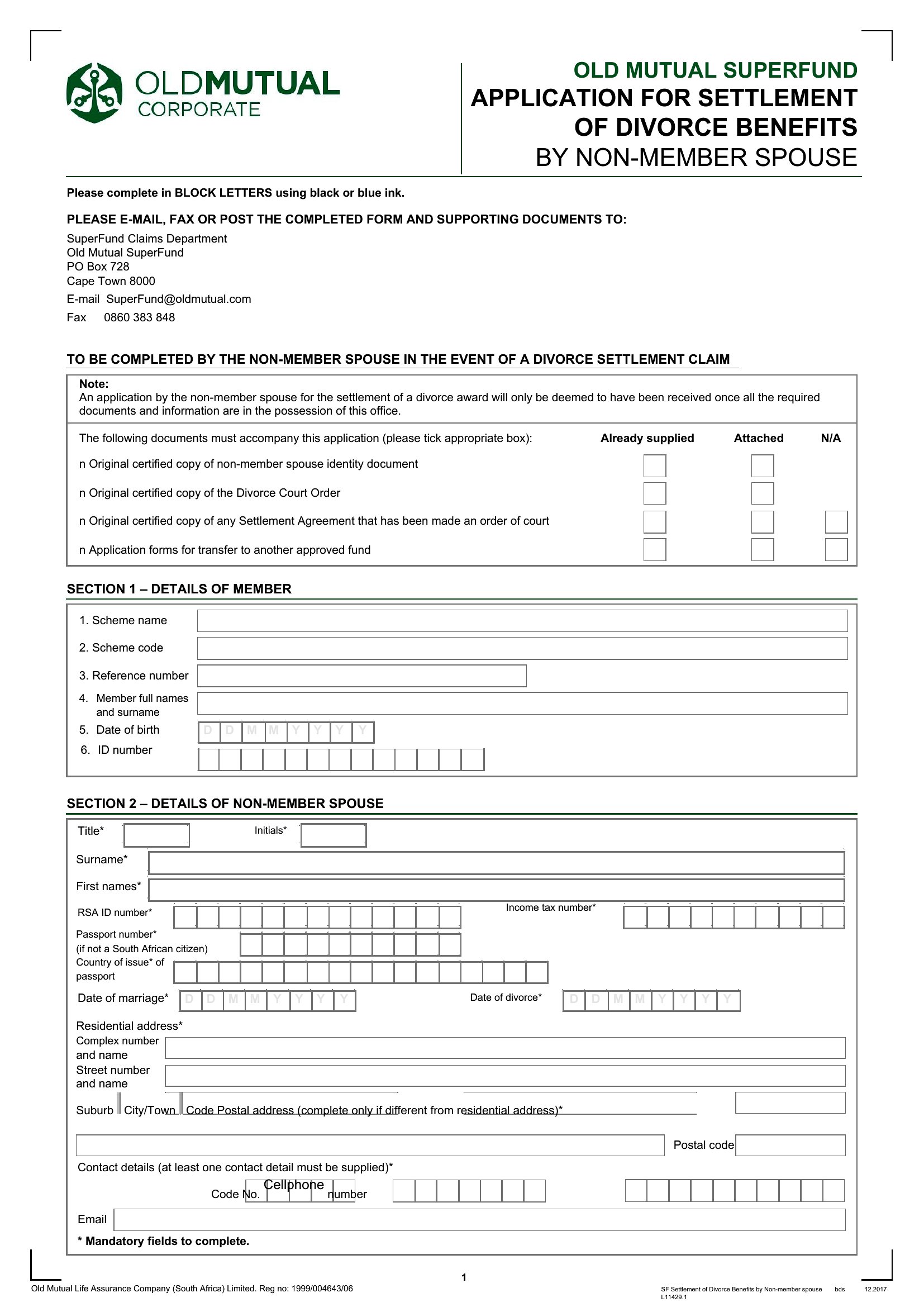 OLDMUTUAL
CORPORATE

OLD MUTUAL SUPERFUND
APPLICATION FOR SETTLEMENT
OF DIVORCE BENEFITS
BY NON-MEMBER SPOUSE

Please complete in BLOCK LETTERS using black or blue ink.

PLEASE E-MAIL, FAX OR POST THE COMPLETED FORM AND SUPPORTING DOCUMENTS TO:

SuperFund Claims Department
Old Mutual SuperFund
PO Box 728
Cape Town 8000
E-mail SuperFund@oldmutual.com
Fax 0860 383 848

TO BE COMPLETED BY THE NON-MEMBER SPOUSE IN THE EVENT OF A DIVORCE SETTLEMENT CLAIM

Note:
An application by the non-member spouse for the settlement of a divorce award will only be deemed to have been received once all the required documents and information are in the possession of this office.

The following documents must accompany this application (please tick appropriate box): Already supplied Attached N/A

n Original certified copy of non-member spouse identity document ☐ ☐

n Original certified copy of the Divorce Court Order ☐ ☐

n Original certified copy of any Settlement Agreement that has been made an order of court ☐ ☐ ☐

n Application forms for transfer to another approved fund ☐ ☐ ☐

SECTION 1 – DETAILS OF MEMBER

1. Scheme name
2. Scheme code
3. Reference number
4. Member full names and surname
5. Date of birth D D M M Y Y Y Y
6. ID number

SECTION 2 – DETAILS OF NON-MEMBER SPOUSE

Title* Initials*
Surname*
First names*
RSA ID number* Income tax number*
Passport number* (if not a South African citizen)
Country of issue* of passport
Date of marriage* D D M M Y Y Y Y Date of divorce* D D M M Y Y Y Y
Residential address*
Complex number and name
Street number and name
Suburb City/Town Code Postal address (complete only if different from residential address)*
Postal code
Contact details (at least one contact detail must be supplied)*
Code No. Cellphone number
Email
* Mandatory fields to complete.

1

Old Mutual Life Assurance Company (South Africa) Limited. Reg no: 1999/004643/06

SF Settlement of Divorce Benefits by Non-member spouse bds 12.2017
L11429.1